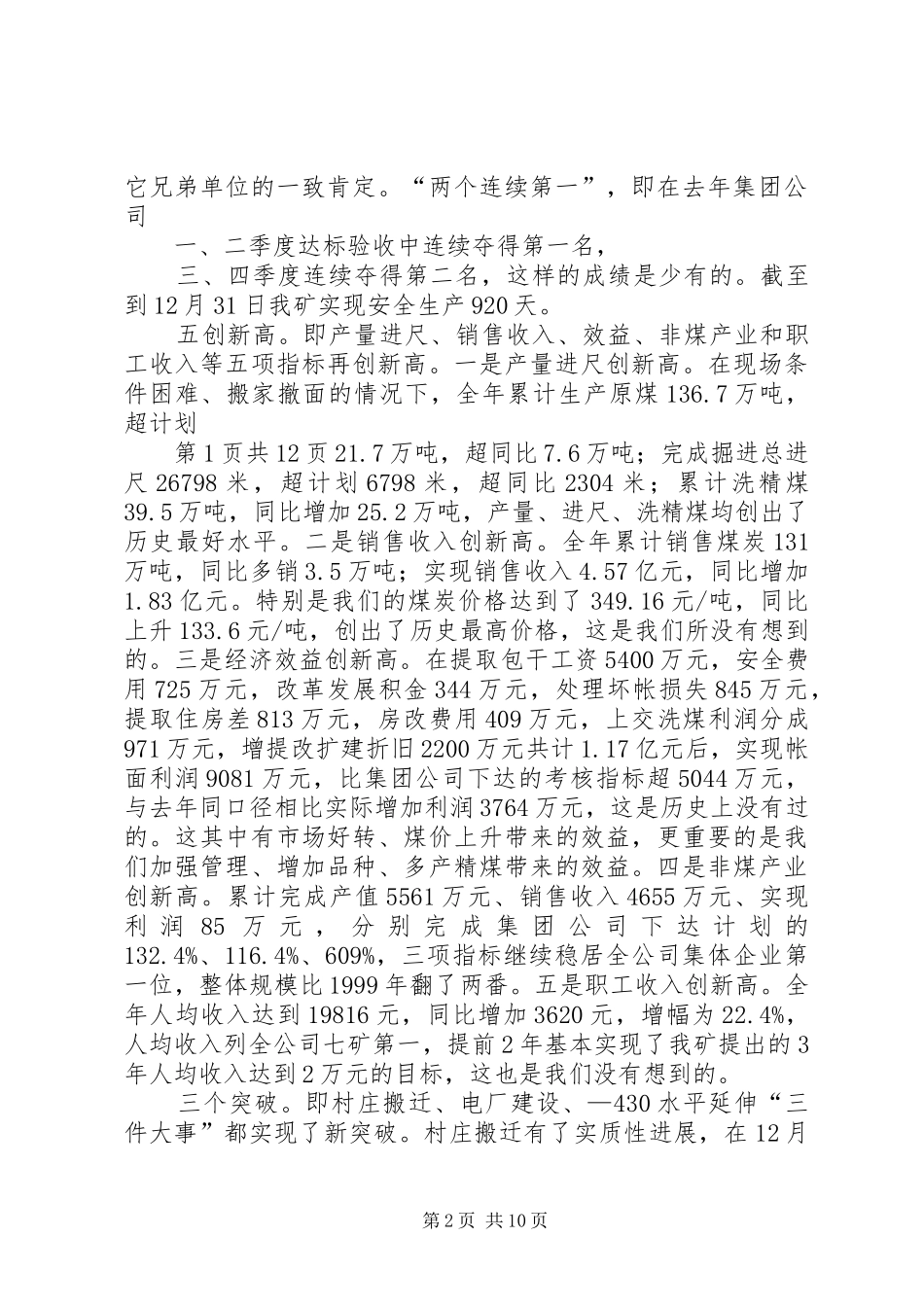 它兄弟单位的一致肯定。“两个连续第一”，即在去年集团公司

一、二季度达标验收中连续夺得第一名，

三、四季度连续夺得第二名，这样的成绩是少有的。截至到12月31日我矿实现安全生产920天。

五创新高。即产量进尺、销售收入、效益、非煤产业和职工收入等五项指标再创新高。一是产量进尺创新高。在现场条件困难、搬家撤面的情况下，全年累计生产原煤136.7万吨，超计划

第1页共12页21.7万吨，超同比7.6万吨；完成掘进总进尺26798米，超计划6798米，超同比2304米；累计洗精煤39.5万吨，同比增加25.2万吨，产量、进尺、洗精煤均创出了历史最好水平。二是销售收入创新高。全年累计销售煤炭131万吨，同比多销3.5万吨；实现销售收入4.57亿元，同比增加1.83亿元。特别是我们的煤炭价格达到了349.16元/吨，同比上升133.6元/吨，创出了历史最高价格，这是我们所没有想到的。三是经济效益创新高。在提取包干工资5400万元，安全费用725万元，改革发展积金344万元，处理坏帐损失845万元，提取住房差813万元，房改费用409万元，上交洗煤利润分成971万元，增提改扩建折旧2200万元共计1.17亿元后，实现帐面利润9081万元，比集团公司下达的考核指标超5044万元，与去年同口径相比实际增加利润3764万元，这是历史上没有过的。这其中有市场好转、煤价上升带来的效益，更重要的是我们加强管理、增加品种、多产精煤带来的效益。四是非煤产业创新高。累计完成产值5561万元、销售收入4655万元、实现利润85万元，分别完成集团公司下达计划的132.4%、116.4%、609%，三项指标继续稳居全公司集体企业第一位，整体规模比1999年翻了两番。五是职工收入创新高。全年人均收入达到19816元，同比增加3620元，增幅为22.4%，人均收入列全公司七矿第一，提前2年基本实现了我矿提出的3年人均收入达到2万元的目标，这也是我们没有想到的。

三个突破。即村庄搬迁、电厂建设、—430水平延伸“三件大事”都实现了新突破。村庄搬迁有了实质性进展，在12月

第2页 共10页